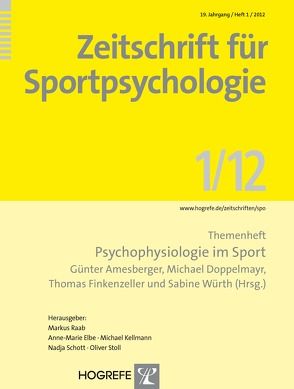 19. Jahrgang / Heft 1 / 2012

Zeitschrift für Sportpsychologie

1/12

www.hogrefe.de/zeitschriften/spo

Themenheft
Psychophysiologie im Sport
Günter Amesberger, Michael Doppelmayr, Thomas Finkenzeller und Sabine Würth (Hrsg.)

Herausgeber:
Markus Raab
Anne-Marie Elbe · Michael Kellmann
Nadja Schott · Oliver Stoll

HOGREFE